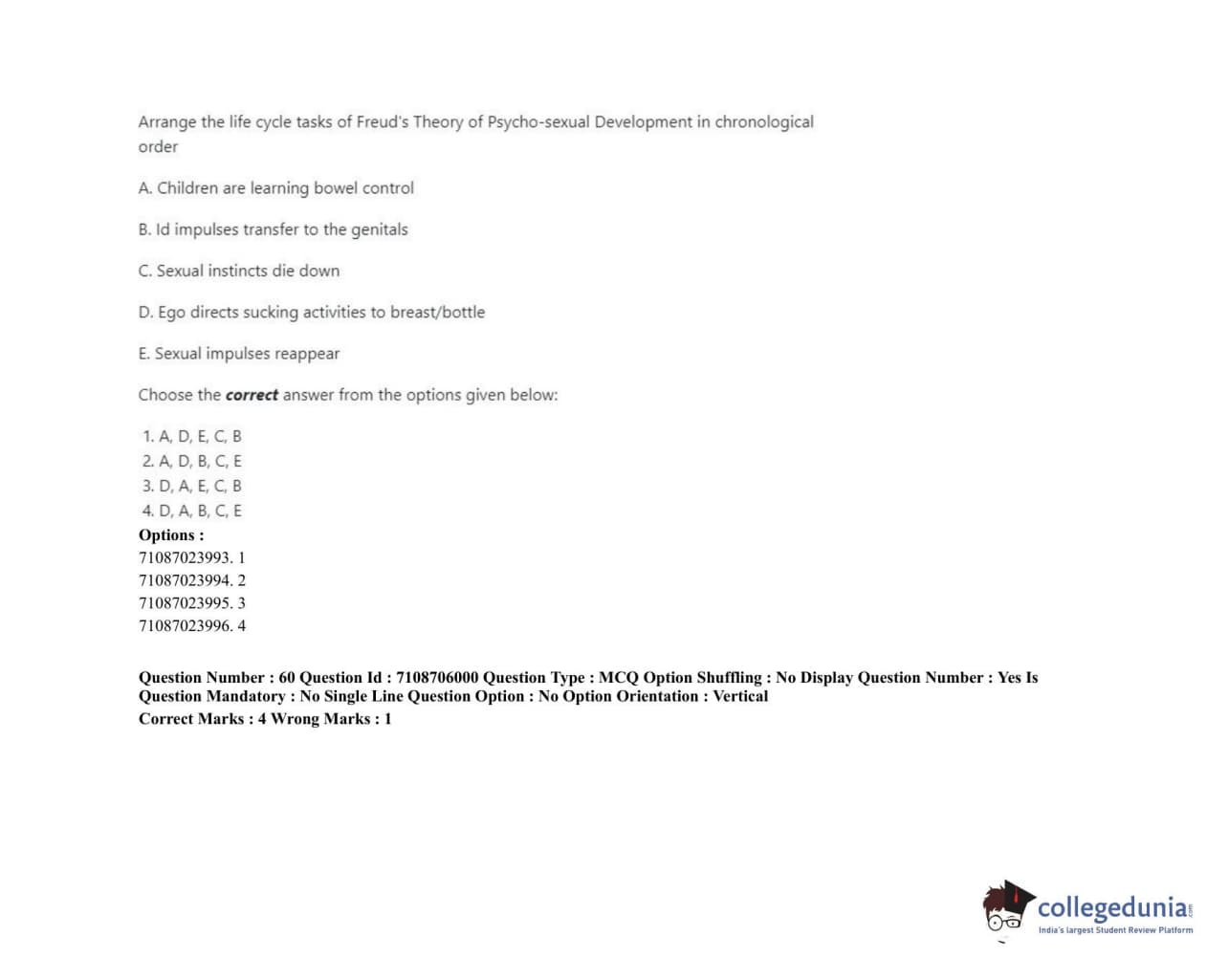 Arrange the life cycle tasks of Freud's Theory of Psycho-sexual Development in chronological order

A. Children are learning bowel control

B. Id impulses transfer to the genitals

C. Sexual instincts die down

D. Ego directs sucking activities to breast/bottle

E. Sexual impulses reappear

Choose the correct answer from the options given below:

1. A, D, E, C, B
2. A, D, B, C, E
3. D, A, E, C, B
4. D, A, B, C, E
Options :
71087023993. 1
71087023994. 2
71087023995. 3
71087023996. 4

Question Number : 60 Question Id : 7108706000 Question Type : MCQ Option Shuffling : No Display Question Number : Yes Is Question Mandatory : No Single Line Question Option : No Option Orientation : Vertical
Correct Marks : 4 Wrong Marks : 1

collegedunia
India's largest Student Review Platform